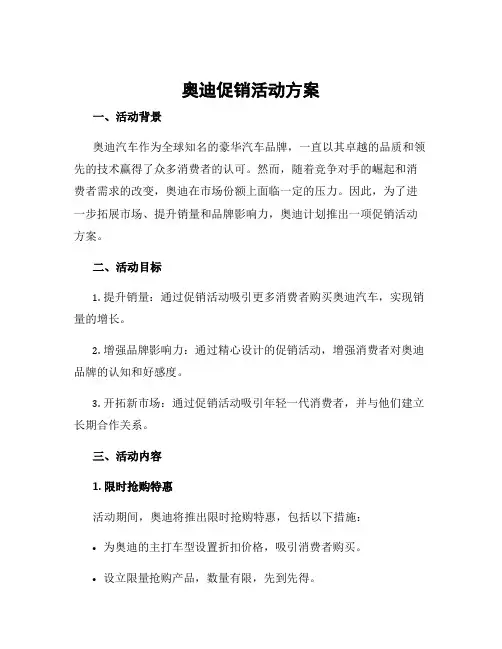 奥迪促销活动方案

一、活动背景

奥迪汽车作为全球知名的豪华汽车品牌，一直以其卓越的品质和领先的技术赢得了众多消费者的认可。然而，随着竞争对手的崛起和消费者需求的改变，奥迪在市场份额上面临一定的压力。因此，为了进一步拓展市场、提升销量和品牌影响力，奥迪计划推出一项促销活动方案。

二、活动目标

1. 提升销量：通过促销活动吸引更多消费者购买奥迪汽车，实现销量的增长。

2. 增强品牌影响力：通过精心设计的促销活动，增强消费者对奥迪品牌的认知和好感度。

3. 开拓新市场：通过促销活动吸引年轻一代消费者，并与他们建立长期合作关系。

三、活动内容

1. 限时抢购特惠

活动期间，奥迪将推出限时抢购特惠，包括以下措施：

• 为奥迪的主打车型设置折扣价格，吸引消费者购买。

• 设立限量抢购产品，数量有限，先到先得。